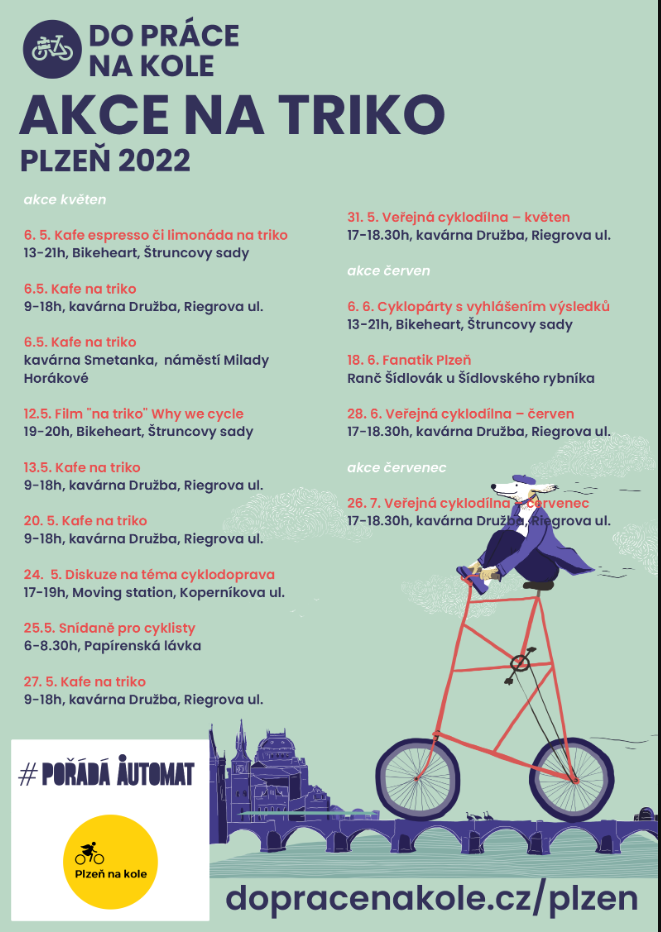 DO PRÁCE NA KOLE

AKCE NA TRIKO

PLZEŇ 2022

akce květen

6. 5. Kafe espresso či limonáda na triko
13-21h, Bikeheart, Štruncovy sady

6.5. Kafe na triko
9-18h, kavárna Družba, Riegrova ul.

6.5. Kafe na triko
kavárna Smetanka, náměstí Milady Horákové

12.5. Film "na triko" Why we cycle
19-20h, Bikeheart, Štruncovy sady

13.5. Kafe na triko
9-18h, kavárna Družba, Riegrova ul.

20. 5. Kafe na triko
9-18h, kavárna Družba, Riegrova ul.

24. 5. Diskuze na téma cyklodoprava
17-19h, Moving station, Koperníkova ul.

25.5. Snídaně pro cyklisty
6-8.30h, Papírenská lávka

27. 5. Kafe na triko
9-18h, kavárna Družba, Riegrova ul.

31. 5. Veřejná cyklodílna – květen
17-18.30h, kavárna Družba, Riegrova ul.

akce červen

6. 6. Cyklopárty s vyhlášením výsledků
13-21h, Bikeheart, Štruncovy sady

18. 6. Fanatik Plzeň
Ranč Šídlovák u Šídlovského rybníka

28. 6. Veřejná cyklodílna – červen
17-18.30h, kavárna Družba, Riegrova ul.

akce červenec

26. 7. Veřejná cyklodílna – červenec
17-18.30h, kavárna Družba, Riegrova ul.

# POŘÁDÁ AUTOMAT

Plzeň na kole

dopracenakole.cz/plzen